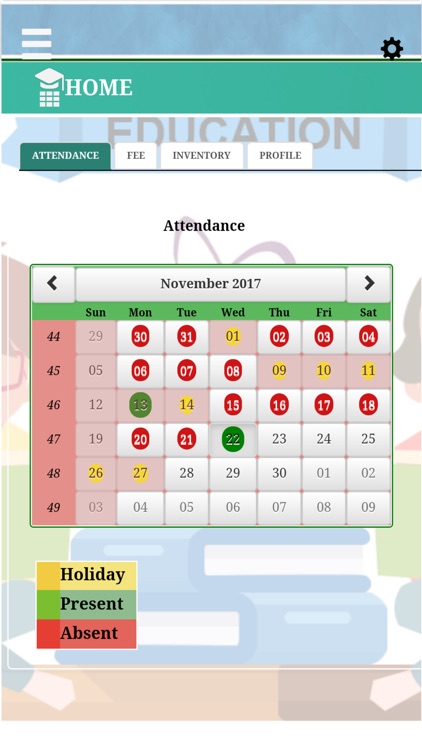 HOME

EDUCATION

ATTENDANCE FEE INVENTORY PROFILE

Attendance

November 2017

| | Sun | Mon | Tue | Wed | Thu | Fri | Sat |
|---|---|---|---|---|---|---|---|
| 44 | 29 | 30 | 31 | 01 | 02 | 03 | 04 |
| 45 | 05 | 06 | 07 | 08 | 09 | 10 | 11 |
| 46 | 12 | 13 | 14 | 15 | 16 | 17 | 18 |
| 47 | 19 | 20 | 21 | 22 | 23 | 24 | 25 |
| 48 | 26 | 27 | 28 | 29 | 30 | 01 | 02 |
| 49 | 03 | 04 | 05 | 06 | 07 | 08 | 09 |

Holiday
Present
Absent